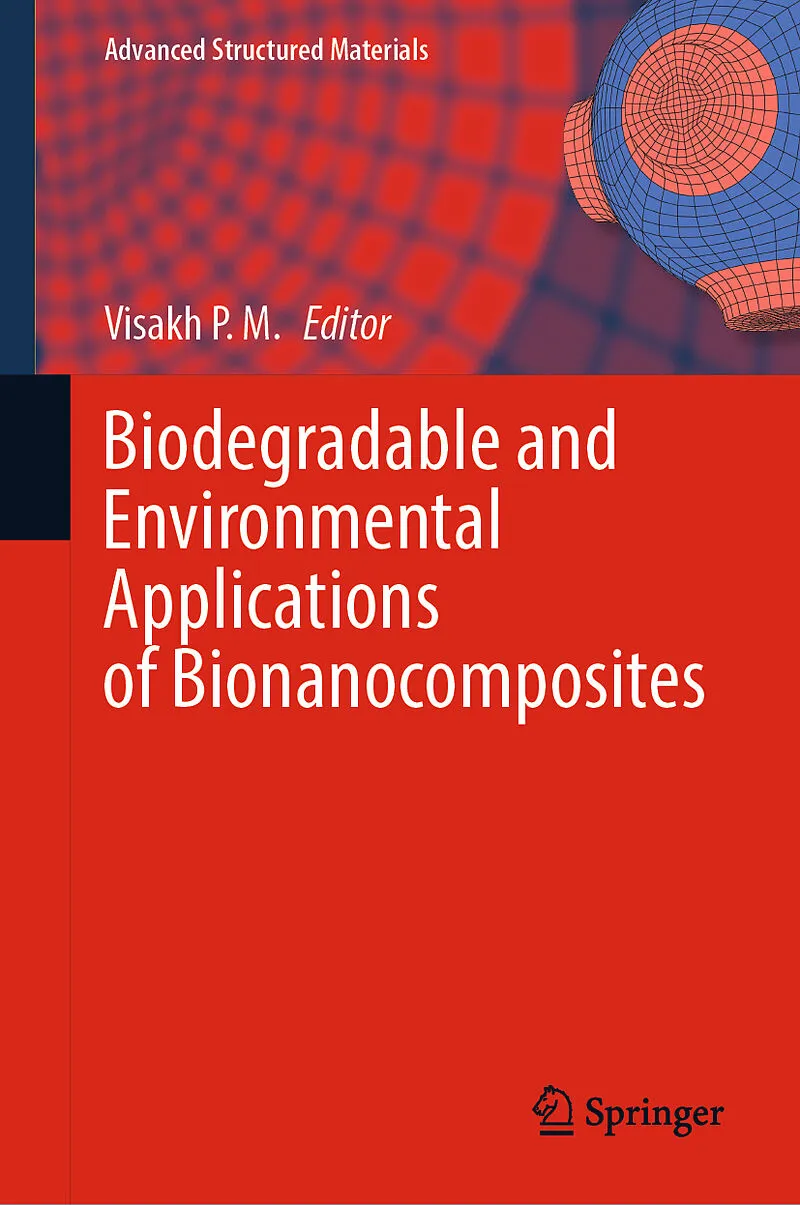 Advanced Structured Materials

Visakh P. M. Editor

Biodegradable and Environmental Applications of Bionanocomposites

Springer